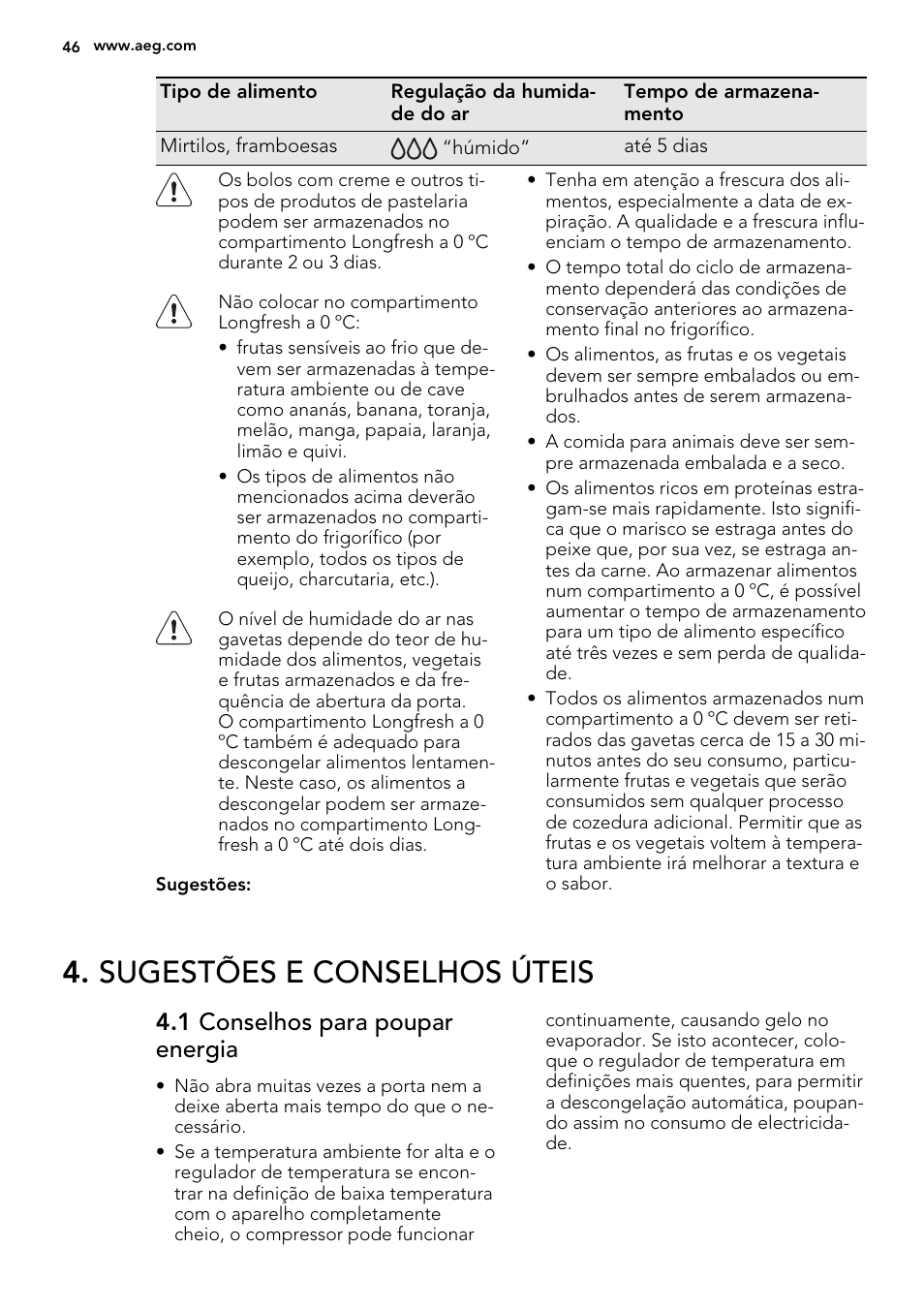 46 www.aeg.com

| Tipo de alimento | Regulação da humidade do ar | Tempo de armazenamento |
|---|---|---|
| Mirtilos, framboesas | “húmido” | até 5 dias |

Os bolos com creme e outros tipos de produtos de pastelaria podem ser armazenados no compartimento Longfresh a 0 °C durante 2 ou 3 dias.

Não colocar no compartimento Longfresh a 0 °C:
• frutas sensíveis ao frio que devem ser armazenadas à temperatura ambiente ou de cave como ananás, banana, toranja, melão, manga, papaia, laranja, limão e quivi.
• Os tipos de alimentos não mencionados acima deverão ser armazenados no compartimento do frigorífico (por exemplo, todos os tipos de queijo, charcutaria, etc.).

O nível de humidade do ar nas gavetas depende do teor de humidade dos alimentos, vegetais e frutas armazenados e da frequência de abertura da porta.
O compartimento Longfresh a 0 °C também é adequado para descongelar alimentos lentamente. Neste caso, os alimentos a descongelar podem ser armazenados no compartimento Longfresh a 0 °C até dois dias.

Sugestões:

• Tenha em atenção a frescura dos alimentos, especialmente a data de expiração. A qualidade e a frescura influenciam o tempo de armazenamento.
• O tempo total do ciclo de armazenamento dependerá das condições de conservação anteriores ao armazenamento final no frigorífico.
• Os alimentos, as frutas e os vegetais devem ser sempre embalados ou embrulhados antes de serem armazenados.
• A comida para animais deve ser sempre armazenada embalada e a seco.
• Os alimentos ricos em proteínas estragam-se mais rapidamente. Isto significa que o marisco se estraga antes do peixe que, por sua vez, se estraga antes da carne. Ao armazenar alimentos num compartimento a 0 °C, é possível aumentar o tempo de armazenamento para um tipo de alimento específico até três vezes e sem perda de qualidade.
• Todos os alimentos armazenados num compartimento a 0 °C devem ser retirados das gavetas cerca de 15 a 30 minutos antes do seu consumo, particularmente frutas e vegetais que serão consumidos sem qualquer processo de cozedura adicional. Permitir que as frutas e os vegetais voltem à temperatura ambiente irá melhorar a textura e o sabor.

4. SUGESTÕES E CONSELHOS ÚTEIS

4.1 Conselhos para poupar energia

• Não abra muitas vezes a porta nem a deixe aberta mais tempo do que o necessário.
• Se a temperatura ambiente for alta e o regulador de temperatura se encontrar na definição de baixa temperatura com o aparelho completamente cheio, o compressor pode funcionar continuamente, causando gelo no evaporador. Se isto acontecer, coloque o regulador de temperatura em definições mais quentes, para permitir a descongelação automática, poupando assim no consumo de electricidade.